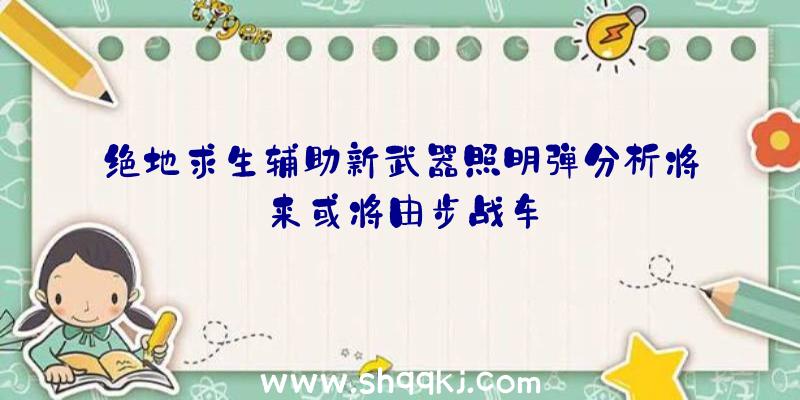 绝地求生辅助新武器照明弹分析将来或将由步战车

www.shqqkj.com